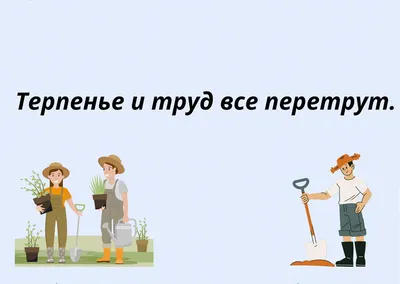 Терпенье и труд все перетрут.